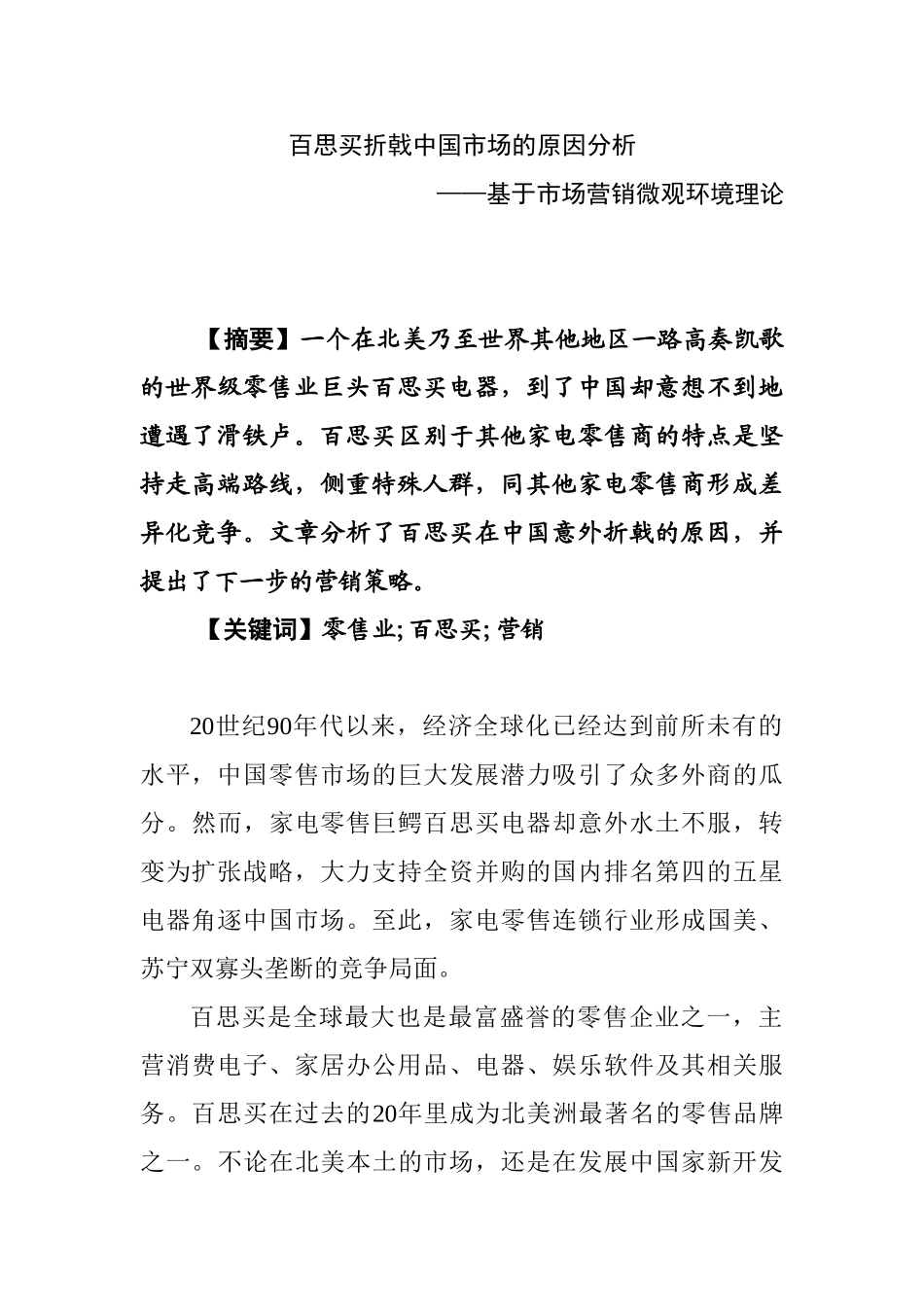 百思买折戟中国市场的原因分析

——基于市场营销微观环境理论

【摘要】一个在北美乃至世界其他地区一路高奏凯歌的世界级零售业巨头百思买电器，到了中国却意想不到地遭遇了滑铁卢。百思买区别于其他家电零售商的特点是坚持走高端路线，侧重特殊人群，同其他家电零售商形成差异化竞争。文章分析了百思买在中国意外折戟的原因，并提出了下一步的营销策略。

【关键词】零售业; 百思买; 营销

20世纪90年代以来，经济全球化已经达到前所未有的水平，中国零售市场的巨大发展潜力吸引了众多外商的瓜分。然而，家电零售巨鳄百思买电器却意外水土不服，转变为扩张战略，大力支持全资并购的国内排名第四的五星电器角逐中国市场。至此，家电零售连锁行业形成国美、苏宁双寡头垄断的竞争局面。

百思买是全球最大也是最富盛誉的零售企业之一，主营消费电子、家居办公用品、电器、娱乐软件及其相关服务。百思买在过去的20年里成为北美洲最著名的零售品牌之一。不论在北美本土的市场，还是在发展中国家新开发